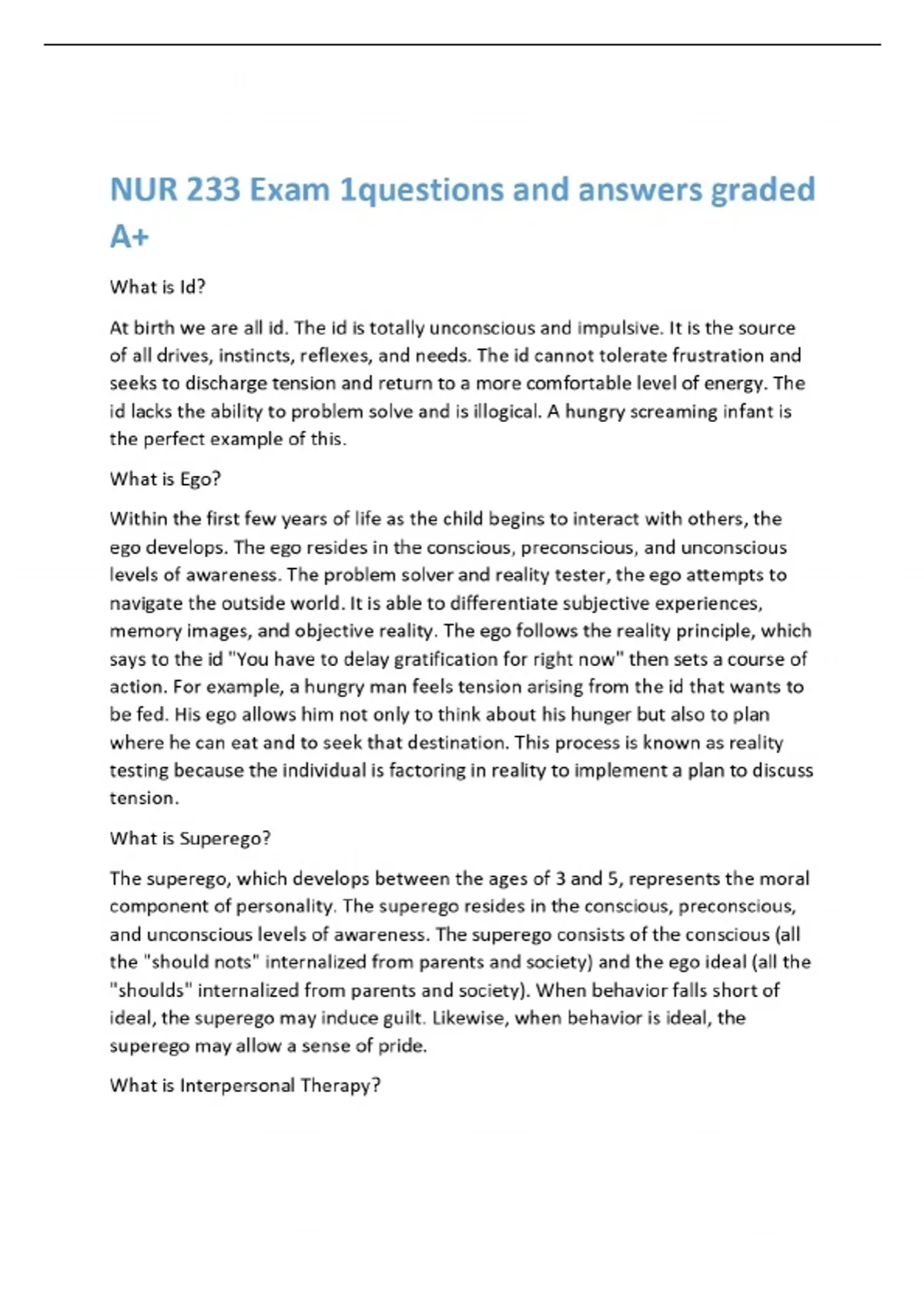 NUR 233 Exam 1questions and answers graded A+

What is Id?

At birth we are all id. The id is totally unconscious and impulsive. It is the source of all drives, instincts, reflexes, and needs. The id cannot tolerate frustration and seeks to discharge tension and return to a more comfortable level of energy. The id lacks the ability to problem solve and is illogical. A hungry screaming infant is the perfect example of this.

What is Ego?

Within the first few years of life as the child begins to interact with others, the ego develops. The ego resides in the conscious, preconscious, and unconscious levels of awareness. The problem solver and reality tester, the ego attempts to navigate the outside world. It is able to differentiate subjective experiences, memory images, and objective reality. The ego follows the reality principle, which says to the id "You have to delay gratification for right now" then sets a course of action. For example, a hungry man feels tension arising from the id that wants to be fed. His ego allows him not only to think about his hunger but also to plan where he can eat and to seek that destination. This process is known as reality testing because the individual is factoring in reality to implement a plan to discuss tension.

What is Superego?

The superego, which develops between the ages of 3 and 5, represents the moral component of personality. The superego resides in the conscious, preconscious, and unconscious levels of awareness. The superego consists of the conscious (all the "should nots" internalized from parents and society) and the ego ideal (all the "shoulds" internalized from parents and society). When behavior falls short of ideal, the superego may induce guilt. Likewise, when behavior is ideal, the superego may allow a sense of pride.

What is Interpersonal Therapy?